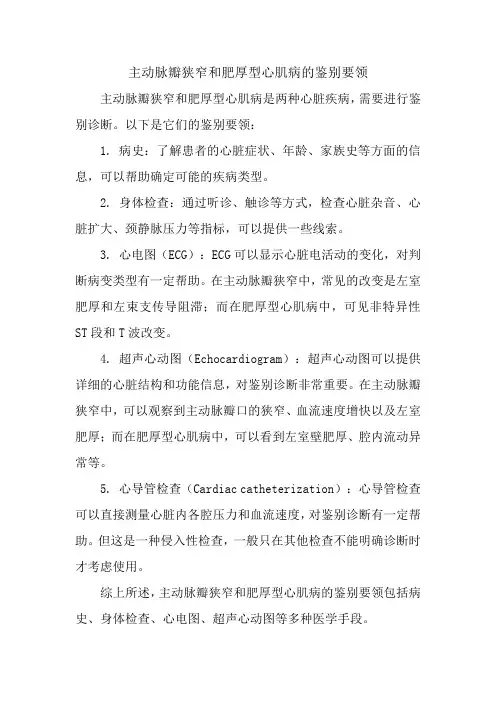 主动脉瓣狭窄和肥厚型心肌病的鉴别要领

主动脉瓣狭窄和肥厚型心肌病是两种心脏疾病，需要进行鉴别诊断。以下是它们的鉴别要领：

1. 病史：了解患者的心脏症状、年龄、家族史等方面的信息，可以帮助确定可能的疾病类型。

2. 身体检查：通过听诊、触诊等方式，检查心脏杂音、心脏扩大、颈静脉压力等指标，可以提供一些线索。

3. 心电图（ECG）：ECG可以显示心脏电活动的变化，对判断病变类型有一定帮助。在主动脉瓣狭窄中，常见的改变是左室肥厚和左束支传导阻滞；而在肥厚型心肌病中，可见非特异性ST段和T波改变。

4. 超声心动图（Echocardiogram）：超声心动图可以提供详细的心脏结构和功能信息，对鉴别诊断非常重要。在主动脉瓣狭窄中，可以观察到主动脉瓣口的狭窄、血流速度增快以及左室肥厚；而在肥厚型心肌病中，可以看到左室壁肥厚、腔内流动异常等。

5. 心导管检查（Cardiac catheterization）：心导管检查可以直接测量心脏内各腔压力和血流速度，对鉴别诊断有一定帮助。但这是一种侵入性检查，一般只在其他检查不能明确诊断时才考虑使用。

综上所述，主动脉瓣狭窄和肥厚型心肌病的鉴别要领包括病史、身体检查、心电图、超声心动图等多种医学手段。